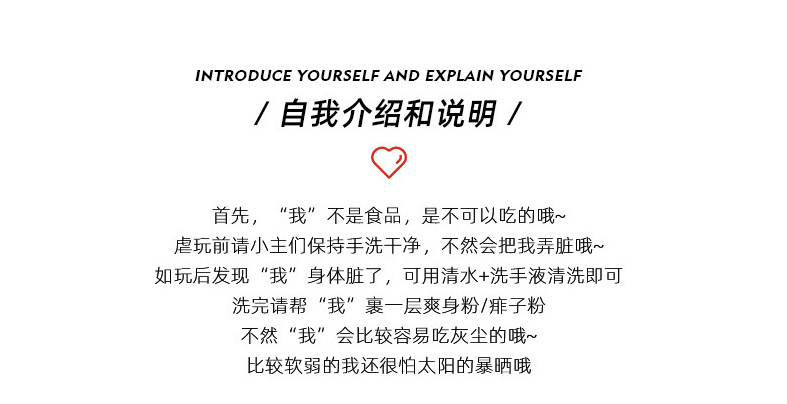 INTRODUCE YOURSELF AND EXPLAIN YOURSELF

/ 自我介绍和说明 /

首先，“我”不是食品，是不可以吃的哦~
虐玩前请小主们保持手洗干净，不然会把我弄脏哦~
如玩后发现“我”身体脏了，可用清水+洗手液清洗即可
洗完请帮“我”裹一层爽身粉/痱子粉
不然“我”会比较容易吃灰尘的哦~
比较软弱的我还很怕太阳的暴晒哦